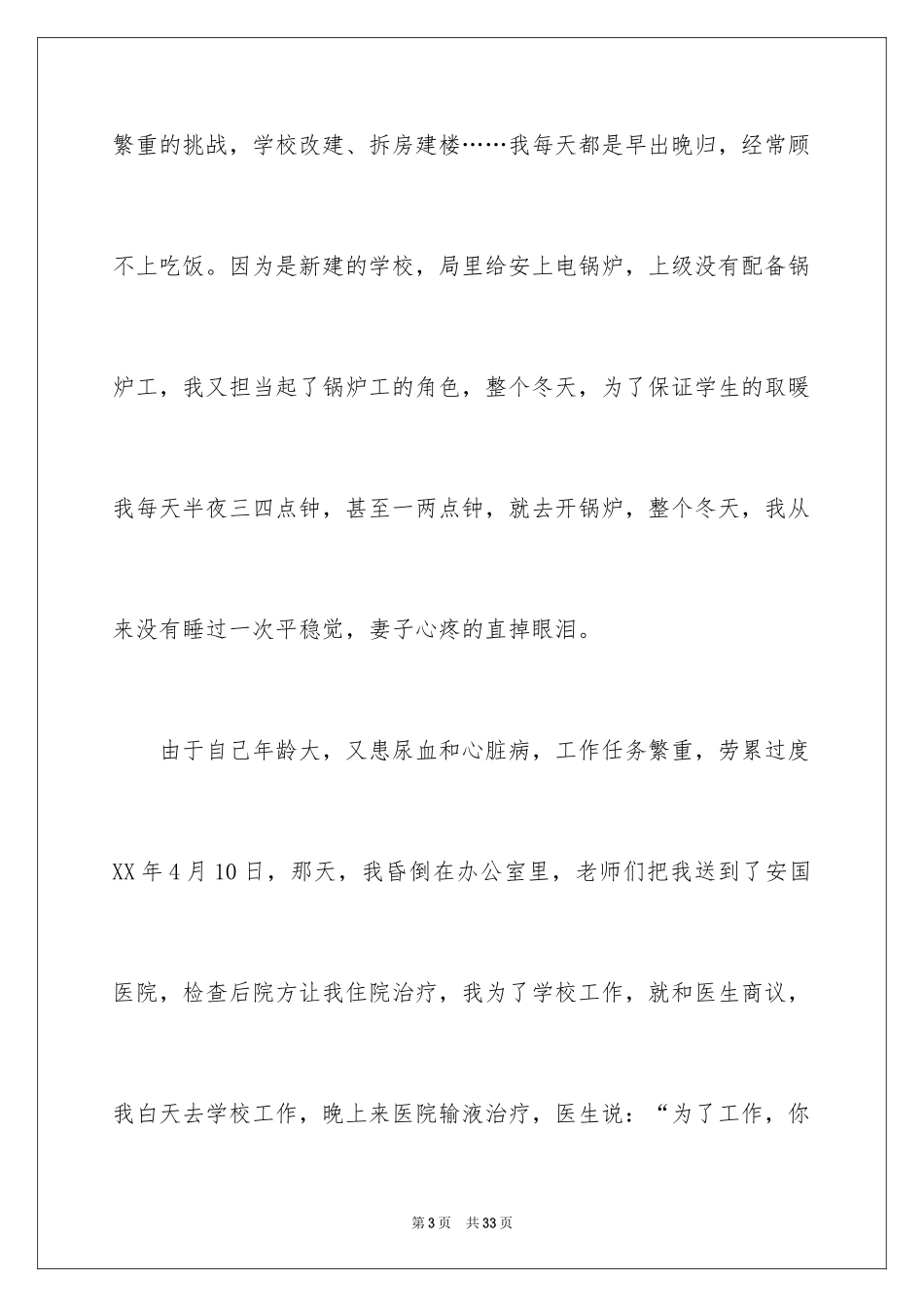 繁重的挑战，学校改建、拆房建楼……我每天都是早出晚归，经常顾不上吃饭。因为是新建的学校，局里给安上电锅炉，上级没有配备锅炉工，我又担当起了锅炉工的角色，整个冬天，为了保证学生的取暖我每天半夜三四点钟，甚至一两点钟，就去开锅炉，整个冬天，我从来没有睡过一次平稳觉，妻子心疼的直掉眼泪。

由于自己年龄大，又患尿血和心脏病，工作任务繁重，劳累过度XX年4月10日，那天，我昏倒在办公室里，老师们把我送到了安国医院，检查后院方让我住院治疗，我为了学校工作，就和医生商议，我白天去学校工作，晚上来医院输液治疗，医生说：“为了工作，你

第3页 共33页